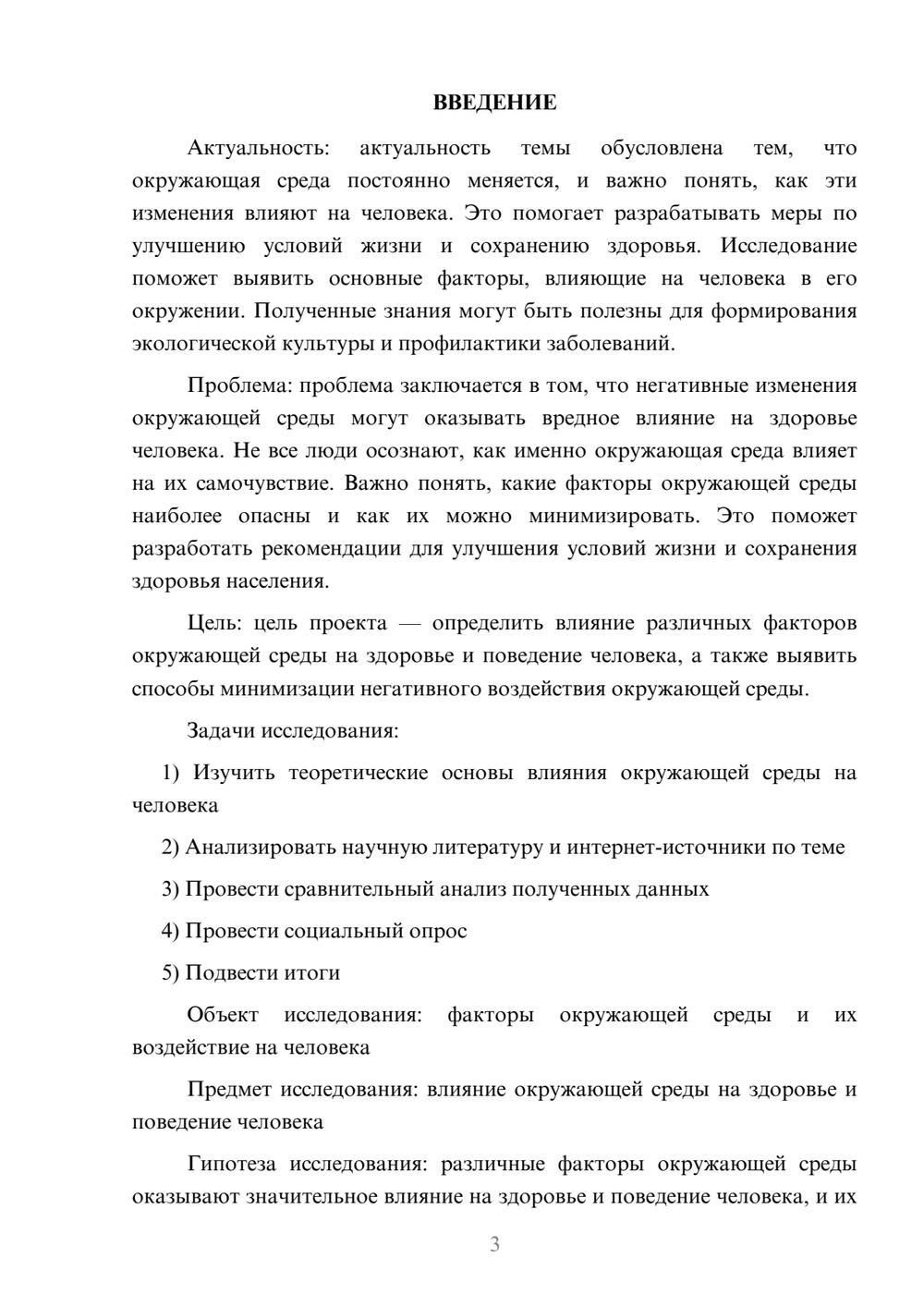 ВВЕДЕНИЕ

Актуальность: актуальность темы обусловлена тем, что окружающая среда постоянно меняется, и важно понять, как эти изменения влияют на человека. Это помогает разрабатывать меры по улучшению условий жизни и сохранению здоровья. Исследование поможет выявить основные факторы, влияющие на человека в его окружении. Полученные знания могут быть полезны для формирования экологической культуры и профилактики заболеваний.

Проблема: проблема заключается в том, что негативные изменения окружающей среды могут оказывать вредное влияние на здоровье человека. Не все люди осознают, как именно окружающая среда влияет на их самочувствие. Важно понять, какие факторы окружающей среды наиболее опасны и как их можно минимизировать. Это поможет разработать рекомендации для улучшения условий жизни и сохранения здоровья населения.

Цель: цель проекта — определить влияние различных факторов окружающей среды на здоровье и поведение человека, а также выявить способы минимизации негативного воздействия окружающей среды.

Задачи исследования:

1) Изучить теоретические основы влияния окружающей среды на человека

2) Анализировать научную литературу и интернет-источники по теме

3) Провести сравнительный анализ полученных данных

4) Провести социальный опрос

5) Подвести итоги

Объект исследования: факторы окружающей среды и их воздействие на человека

Предмет исследования: влияние окружающей среды на здоровье и поведение человека

Гипотеза исследования: различные факторы окружающей среды оказывают значительное влияние на здоровье и поведение человека, и их

3